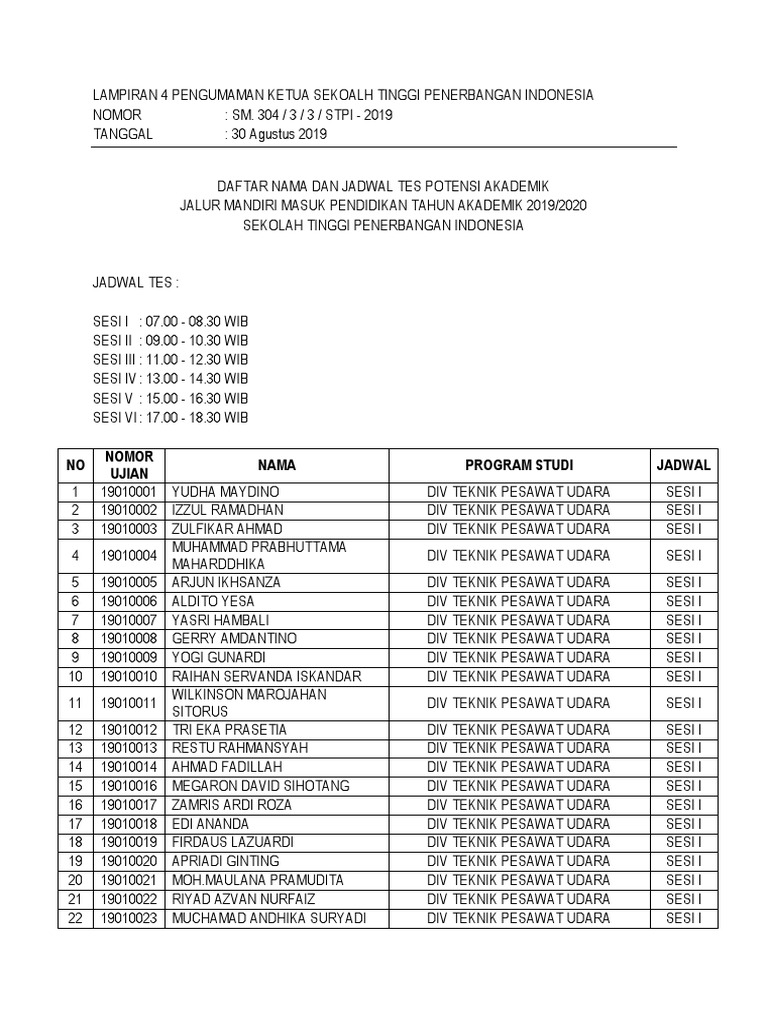 LAMPIRAN 4 PENGUMAMAN KETUA SEKOALH TINGGI PENERBANGAN INDONESIA
NOMOR : SM. 304 / 3 / 3 / STPI - 2019
TANGGAL : 30 Agustus 2019

DAFTAR NAMA DAN JADWAL TES POTENSI AKADEMIK
JALUR MANDIRI MASUK PENDIDIKAN TAHUN AKADEMIK 2019/2020
SEKOLAH TINGGI PENERBANGAN INDONESIA

JADWAL TES :

SESI I : 07.00 - 08.30 WIB
SESI II : 09.00 - 10.30 WIB
SESI III : 11.00 - 12.30 WIB
SESI IV : 13.00 - 14.30 WIB
SESI V : 15.00 - 16.30 WIB
SESI VI : 17.00 - 18.30 WIB

| NO | NOMOR UJIAN | NAMA | PROGRAM STUDI | JADWAL |
|---|---|---|---|---|
| 1 | 19010001 | YUDHA MAYDINO | DIV TEKNIK PESAWAT UDARA | SESI I |
| 2 | 19010002 | IZZUL RAMADHAN | DIV TEKNIK PESAWAT UDARA | SESI I |
| 3 | 19010003 | ZULFIKAR AHMAD | DIV TEKNIK PESAWAT UDARA | SESI I |
| 4 | 19010004 | MUHAMMAD PRABHUTTAMA MAHARDDHIKA | DIV TEKNIK PESAWAT UDARA | SESI I |
| 5 | 19010005 | ARJUN IKHSANZA | DIV TEKNIK PESAWAT UDARA | SESI I |
| 6 | 19010006 | ALDITO YESA | DIV TEKNIK PESAWAT UDARA | SESI I |
| 7 | 19010007 | YASRI HAMBALI | DIV TEKNIK PESAWAT UDARA | SESI I |
| 8 | 19010008 | GERRY AMDANTINO | DIV TEKNIK PESAWAT UDARA | SESI I |
| 9 | 19010009 | YOGI GUNARDI | DIV TEKNIK PESAWAT UDARA | SESI I |
| 10 | 19010010 | RAIHAN SERVANDA ISKANDAR | DIV TEKNIK PESAWAT UDARA | SESI I |
| 11 | 19010011 | WILKINSON MAROJAHAN SITORUS | DIV TEKNIK PESAWAT UDARA | SESI I |
| 12 | 19010012 | TRI EKA PRASETIA | DIV TEKNIK PESAWAT UDARA | SESI I |
| 13 | 19010013 | RESTU RAHMANSYAH | DIV TEKNIK PESAWAT UDARA | SESI I |
| 14 | 19010014 | AHMAD FADILLAH | DIV TEKNIK PESAWAT UDARA | SESI I |
| 15 | 19010016 | MEGARON DAVID SIHOTANG | DIV TEKNIK PESAWAT UDARA | SESI I |
| 16 | 19010017 | ZAMRIS ARDI ROZA | DIV TEKNIK PESAWAT UDARA | SESI I |
| 17 | 19010018 | EDI ANANDA | DIV TEKNIK PESAWAT UDARA | SESI I |
| 18 | 19010019 | FIRDAUS LAZUARDI | DIV TEKNIK PESAWAT UDARA | SESI I |
| 19 | 19010020 | APRIADI GINTING | DIV TEKNIK PESAWAT UDARA | SESI I |
| 20 | 19010021 | MOH.MAULANA PRAMUDITA | DIV TEKNIK PESAWAT UDARA | SESI I |
| 21 | 19010022 | RIYAD AZVAN NURFAIZ | DIV TEKNIK PESAWAT UDARA | SESI I |
| 22 | 19010023 | MUCHAMAD ANDHIKA SURYADI | DIV TEKNIK PESAWAT UDARA | SESI I |